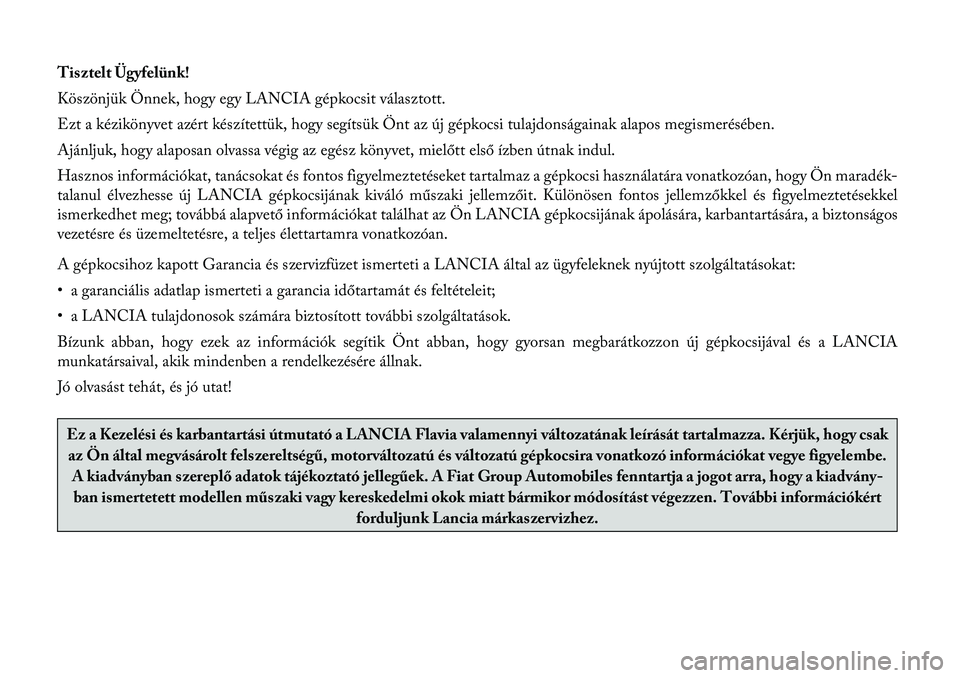 Tisztelt Ügyfelünk!

Köszönjük Önnek, hogy egy LANCIA gépkocsit választott.

Ezt a kézikönyvet azért készítettük, hogy segítsük Önt az új gépkocsi tulajdonságainak alapos megismerésében.

Ajánljuk, hogy alaposan olvassa végig az egész könyvet, mielőtt első ízben útnak indul.

Hasznos információkat, tanácsokat és fontos figyelmeztetéseket tartalmaz a gépkocsi használatára vonatkozóan, hogy Ön maradéktalanul élvezhesse új LANCIA gépkocsijának kiváló műszaki jellemzőit. Különösen fontos jellemzőkkel és figyelmeztetésekkel ismerkedhet meg; továbbá alapvető információkat találhat az Ön LANCIA gépkocsijának ápolására, karbantartására, a biztonságos vezetésre és üzemeltetésre, a teljes élettartamra vonatkozóan.

A gépkocsihoz kapott Garancia és szervizfüzet ismerteti a LANCIA által az ügyfeleknek nyújtott szolgáltatásokat:

• a garanciális adatlap ismerteti a garancia időtartamát és feltételeit;

• a LANCIA tulajdonosok számára biztosított további szolgáltatások.

Bízunk abban, hogy ezek az információk segítik Önt abban, hogy gyorsan megbarátkozzon új gépkocsijával és a LANCIA munkatársaival, akik mindenben a rendelkezésére állnak.

Jó olvasást tehát, és jó utat!

Ez a Kezelési és karbantartási útmutató a LANCIA Flavia valamennyi változatának leírását tartalmazza. Kérjük, hogy csak az Ön által megvásárolt felszereltségű, motorváltozatú és változatú gépkocsira vonatkozó információkat vegye figyelembe. A kiadványban szereplő adatok tájékoztató jellegűek. A Fiat Group Automobiles fenntartja a jogot arra, hogy a kiadványban ismertetett modellen műszaki vagy kereskedelmi okok miatt bármikor módosítást végezzen. További információkért forduljunk Lancia márkaszervizhez.

carmanualsonline.info